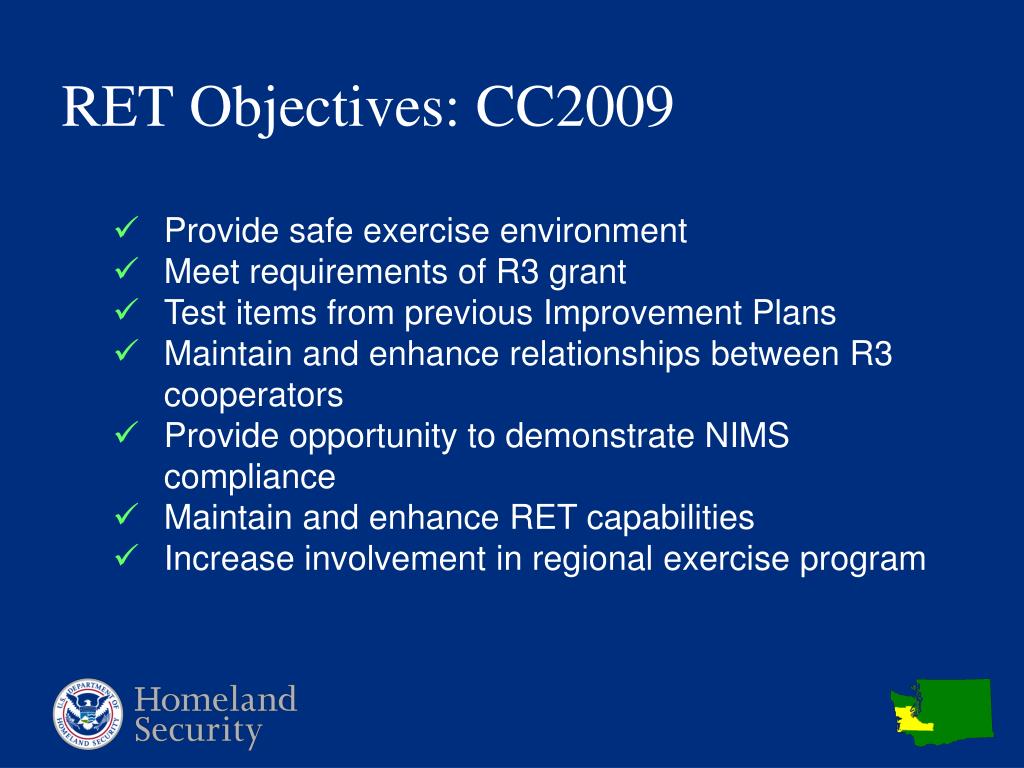 RET Objectives: CC2009

✓ Provide safe exercise environment
✓ Meet requirements of R3 grant
✓ Test items from previous Improvement Plans
✓ Maintain and enhance relationships between R3 cooperators
✓ Provide opportunity to demonstrate NIMS compliance
✓ Maintain and enhance RET capabilities
✓ Increase involvement in regional exercise program

U.S. DEPARTMENT OF HOMELAND SECURITY
Homeland Security